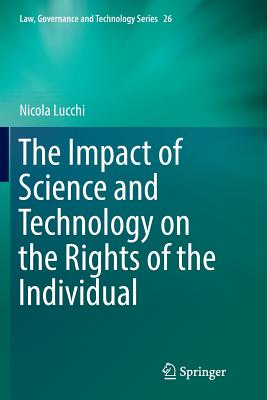 Law, Governance and Technology Series 26

Nicola Lucchi

The Impact of Science and Technology on the Rights of the Individual

Springer